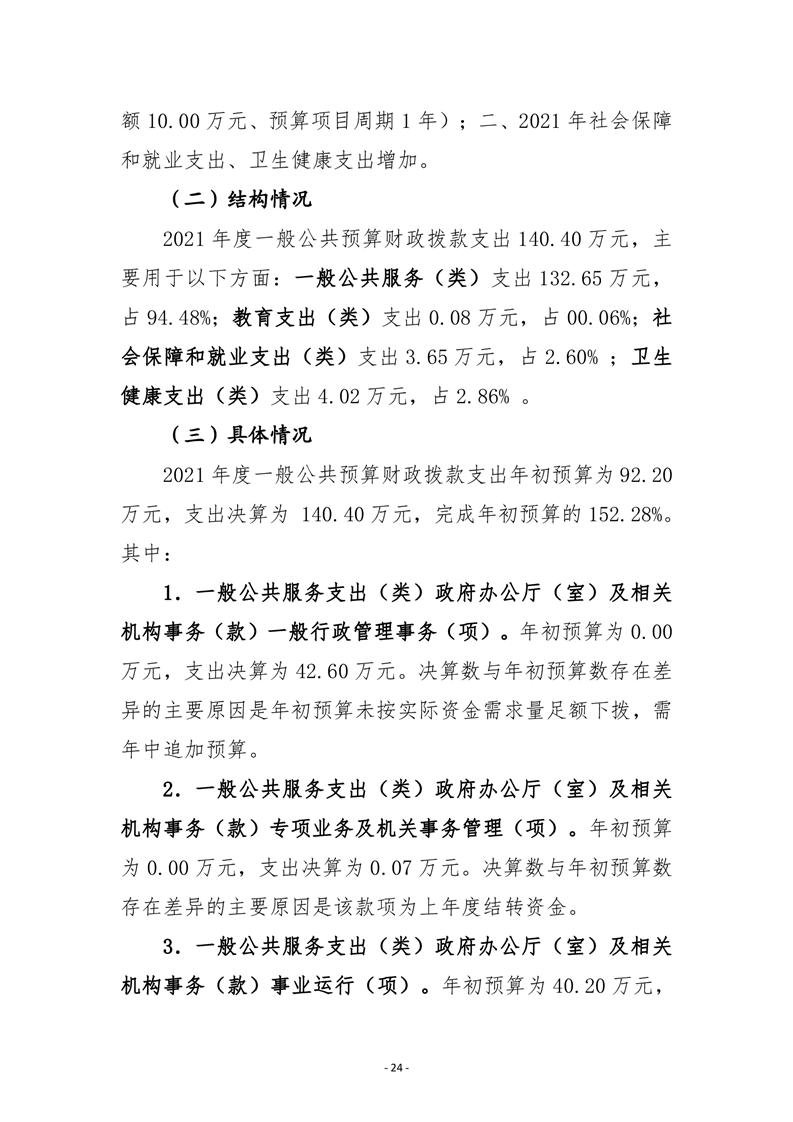 额 10.00 万元、预算项目周期 1 年）；二、2021 年社会保障和就业支出、卫生健康支出增加。

（二）结构情况

2021 年度一般公共预算财政拨款支出 140.40 万元，主要用于以下方面：一般公共服务（类）支出 132.65 万元，占 94.48%；教育支出（类）支出 0.08 万元，占 00.06%；社会保障和就业支出（类）支出 3.65 万元，占 2.60% ；卫生健康支出（类）支出 4.02 万元，占 2.86% 。

（三）具体情况

2021 年度一般公共预算财政拨款支出年初预算为 92.20 万元，支出决算为 140.40 万元，完成年初预算的 152.28%。其中：

1．一般公共服务支出（类）政府办公厅（室）及相关机构事务（款）一般行政管理事务（项）。年初预算为 0.00 万元，支出决算为 42.60 万元。决算数与年初预算数存在差异的主要原因是年初预算未按实际资金需求量足额下拨，需年中追加预算。

2．一般公共服务支出（类）政府办公厅（室）及相关机构事务（款）专项业务及机关事务管理（项）。年初预算为 0.00 万元，支出决算为 0.07 万元。决算数与年初预算数存在差异的主要原因是该款项为上年度结转资金。

3．一般公共服务支出（类）政府办公厅（室）及相关机构事务（款）事业运行（项）。年初预算为 40.20 万元，

- 24 -